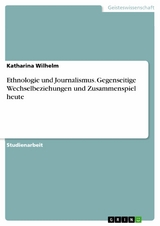 Geisteswissenschaft

Katharina Wilhelm

Ethnologie und Journalismus. Gegenseitige Wechselbeziehungen und Zusammenspiel heute

Studienarbeit

GRIN